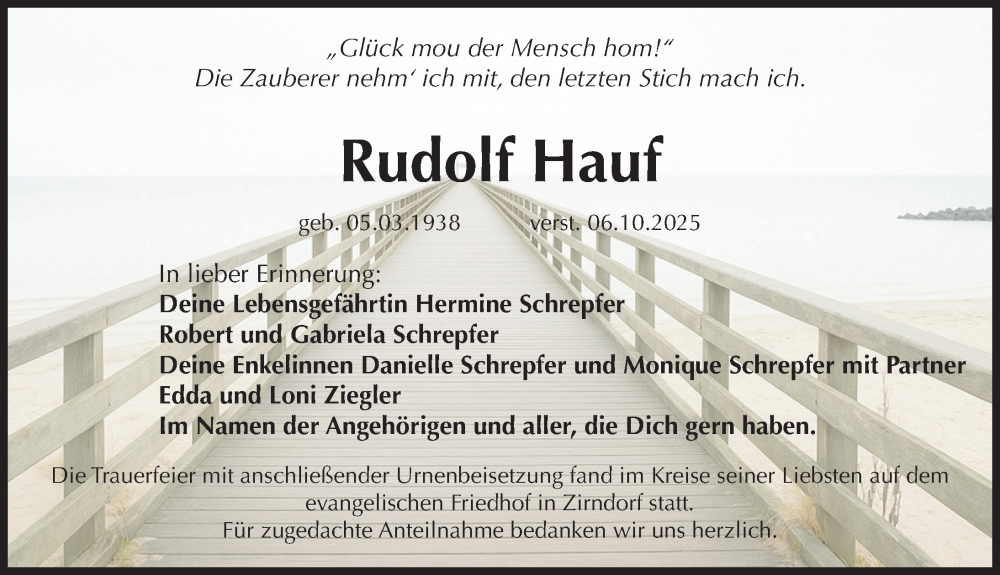 „Glück mou der Mensch hom!“
Die Zauberer nehm' ich mit, den letzten Stich mach ich.

Rudolf Hauf

geb. 05.03.1938 verst. 06.10.2025

In lieber Erinnerung:
Deine Lebensgefährtin Hermine Schrepfer
Robert und Gabriela Schrepfer
Deine Enkelinnen Danielle Schrepfer und Monique Schrepfer mit Partner
Edda und Loni Ziegler
Im Namen der Angehörigen und aller, die Dich gern haben.

Die Trauerfeier mit anschließender Urnenbeisetzung fand im Kreise seiner Liebsten auf dem evangelischen Friedhof in Zirndorf statt.
Für zugedachte Anteilnahme bedanken wir uns herzlich.